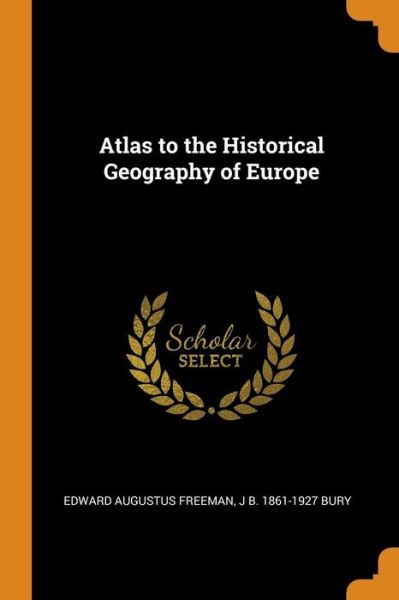 Atlas to the Historical Geography of Europe

Scholar
SELECT

EDWARD AUGUSTUS FREEMAN, J B. 1861-1927 BURY